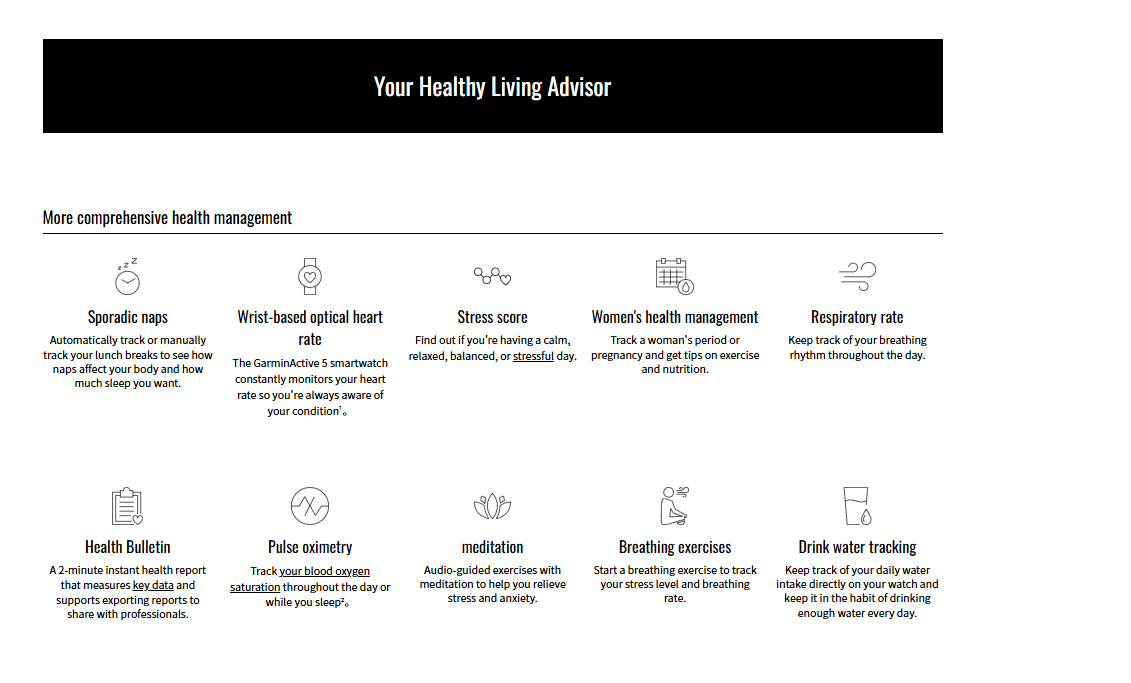 Your Healthy Living Advisor

More comprehensive health management

Sporadic naps

Automatically track or manually track your lunch breaks to see how naps affect your body and how much sleep you want.

Wrist-based optical heart rate

The GarminActive 5 smartwatch constantly monitors your heart rate so you're always aware of your condition¹。

Stress score

Find out if you're having a calm, relaxed, balanced, or stressful day.

Women's health management

Track a woman's period or pregnancy and get tips on exercise and nutrition.

Respiratory rate

Keep track of your breathing rhythm throughout the day.

Health Bulletin

A 2-minute instant health report that measures key data and supports exporting reports to share with professionals.

Pulse oximetry

Track your blood oxygen saturation throughout the day or while you sleep²。

meditation

Audio-guided exercises with meditation to help you relieve stress and anxiety.

Breathing exercises

Start a breathing exercise to track your stress level and breathing rate.

Drink water tracking

Keep track of your daily water intake directly on your watch and keep it in the habit of drinking enough water every day.